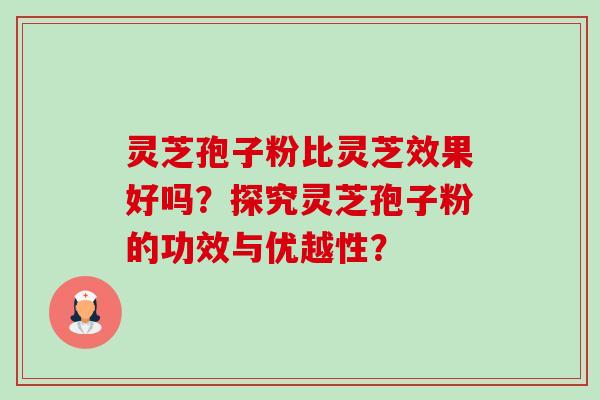 灵芝孢子粉比灵芝效果好吗？探究灵芝孢子粉的功效与优越性？